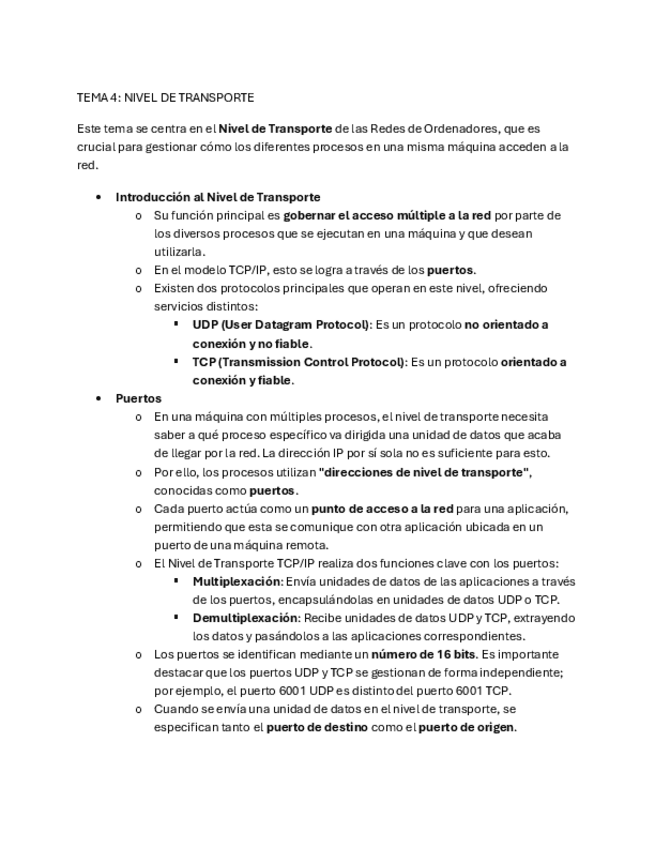 TEMA 4: NIVEL DE TRANSPORTE

Este tema se centra en el Nivel de Transporte de las Redes de Ordenadores, que es crucial para gestionar cómo los diferentes procesos en una misma máquina acceden a la red.

• Introducción al Nivel de Transporte
  o Su función principal es gobernar el acceso múltiple a la red por parte de los diversos procesos que se ejecutan en una máquina y que desean utilizarla.
  o En el modelo TCP/IP, esto se logra a través de los puertos.
  o Existen dos protocolos principales que operan en este nivel, ofreciendo servicios distintos:
    ▪ UDP (User Datagram Protocol): Es un protocolo no orientado a conexión y no fiable.
    ▪ TCP (Transmission Control Protocol): Es un protocolo orientado a conexión y fiable.
• Puertos
  o En una máquina con múltiples procesos, el nivel de transporte necesita saber a qué proceso específico va dirigida una unidad de datos que acaba de llegar por la red. La dirección IP por sí sola no es suficiente para esto.
  o Por ello, los procesos utilizan "direcciones de nivel de transporte", conocidas como puertos.
  o Cada puerto actúa como un punto de acceso a la red para una aplicación, permitiendo que esta se comunique con otra aplicación ubicada en un puerto de una máquina remota.
  o El Nivel de Transporte TCP/IP realiza dos funciones clave con los puertos:
    ▪ Multiplexación: Envía unidades de datos de las aplicaciones a través de los puertos, encapsulándolas en unidades de datos UDP o TCP.
    ▪ Demultiplexación: Recibe unidades de datos UDP y TCP, extrayendo los datos y pasándolos a las aplicaciones correspondientes.
  o Los puertos se identifican mediante un número de 16 bits. Es importante destacar que los puertos UDP y TCP se gestionan de forma independiente; por ejemplo, el puerto 6001 UDP es distinto del puerto 6001 TCP.
  o Cuando se envía una unidad de datos en el nivel de transporte, se especifican tanto el puerto de destino como el puerto de origen.